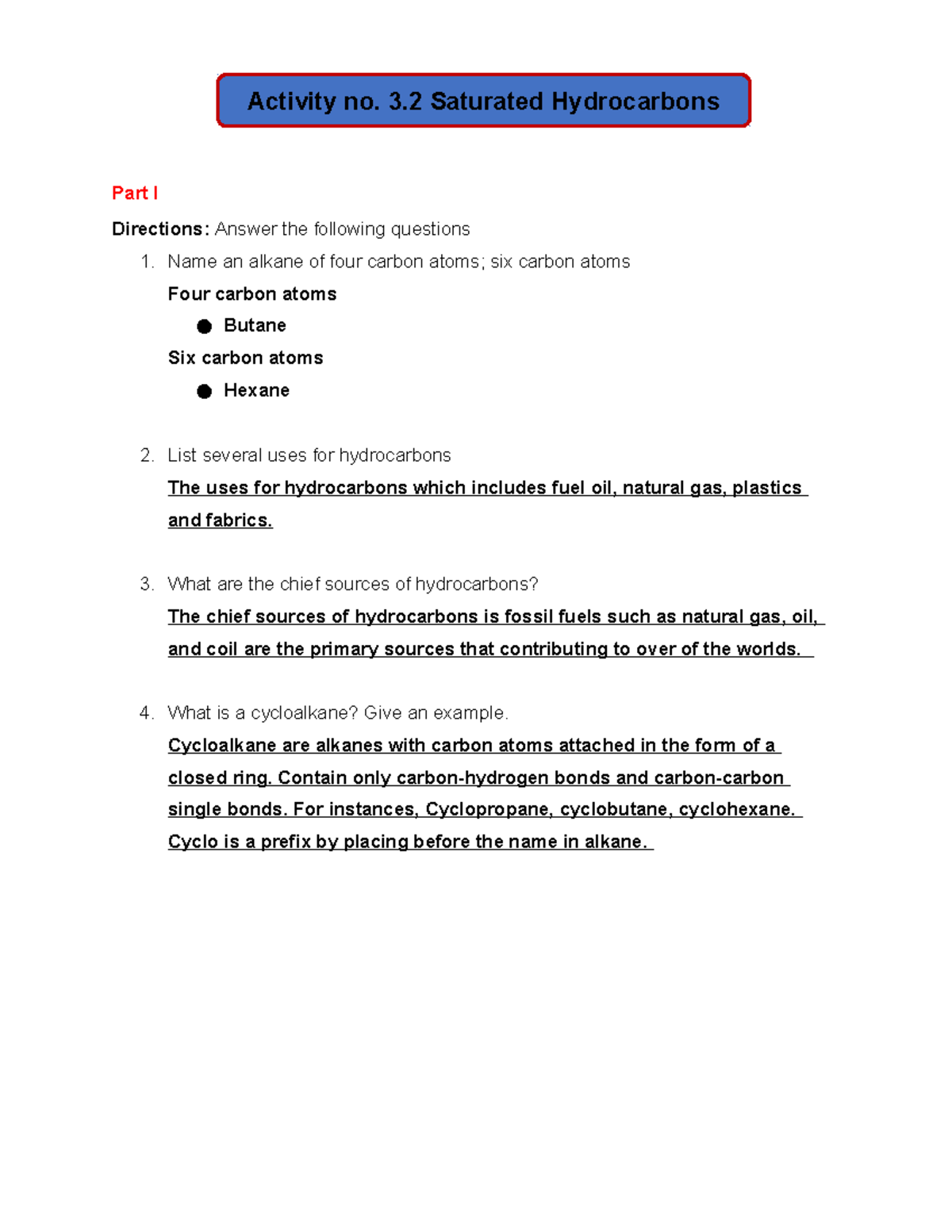 Activity no. 3.2 Saturated Hydrocarbons

Part I

Directions: Answer the following questions

1. Name an alkane of four carbon atoms; six carbon atoms

Four carbon atoms

● Butane

Six carbon atoms

● Hexane

2. List several uses for hydrocarbons

The uses for hydrocarbons which includes fuel oil, natural gas, plastics and fabrics.

3. What are the chief sources of hydrocarbons?

The chief sources of hydrocarbons is fossil fuels such as natural gas, oil, and coil are the primary sources that contributing to over of the worlds.

4. What is a cycloalkane? Give an example.

Cycloalkane are alkanes with carbon atoms attached in the form of a closed ring. Contain only carbon-hydrogen bonds and carbon-carbon single bonds. For instances, Cyclopropane, cyclobutane, cyclohexane. Cyclo is a prefix by placing before the name in alkane.